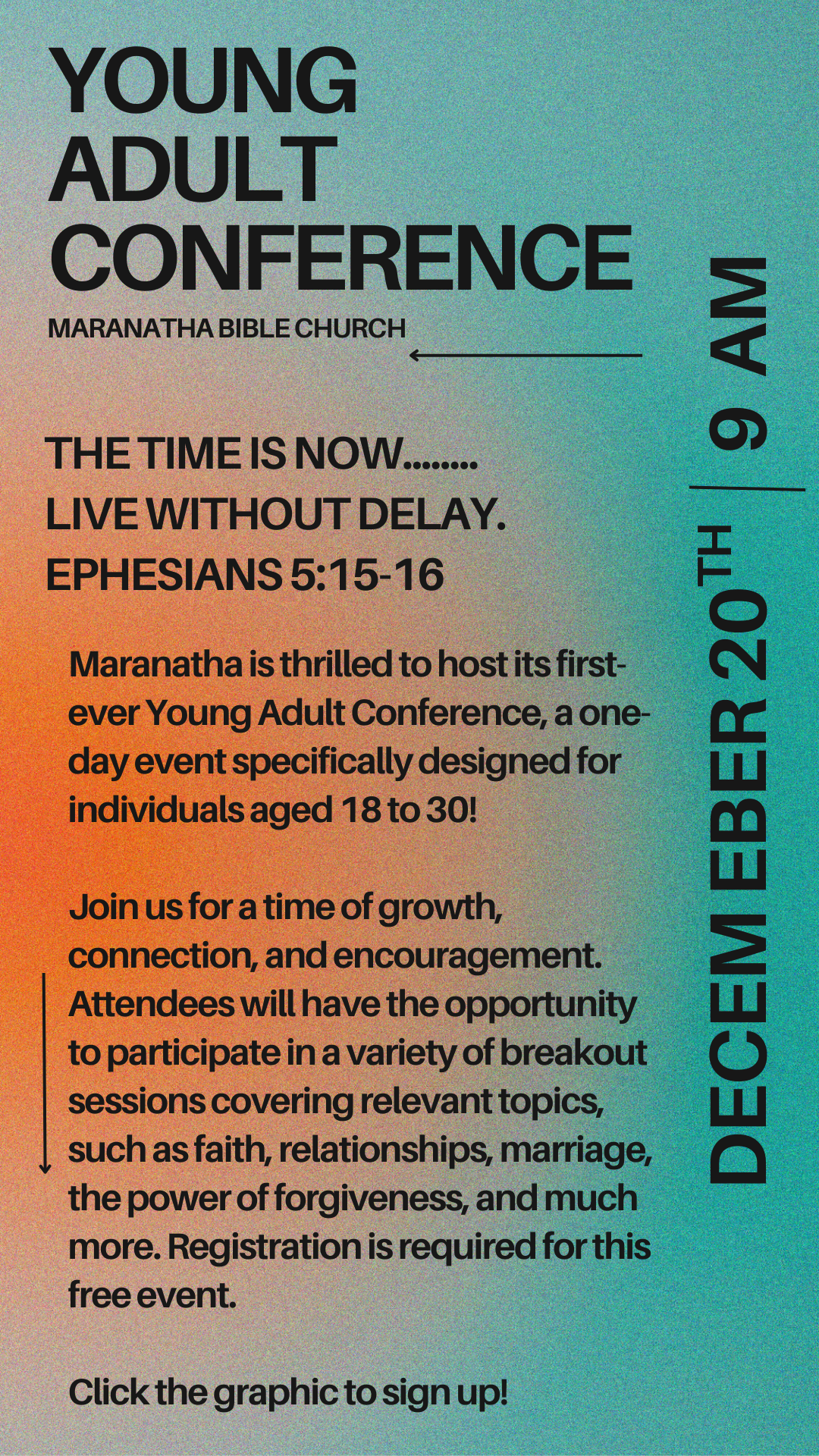 YOUNG
ADULT
CONFERENCE

MARANATHA BIBLE CHURCH

THE TIME IS NOW........
LIVE WITHOUT DELAY.
EPHESIANS 5:15-16

Maranatha is thrilled to host its first-ever Young Adult Conference, a one-day event specifically designed for individuals aged 18 to 30!

Join us for a time of growth, connection, and encouragement. Attendees will have the opportunity to participate in a variety of breakout sessions covering relevant topics, such as faith, relationships, marriage, the power of forgiveness, and much more. Registration is required for this free event.

Click the graphic to sign up!

DECEMEBER 20TH | 9 AM